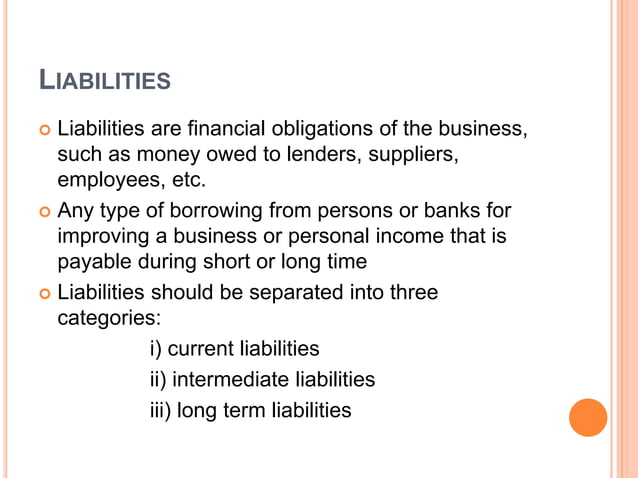 LIABILITIES

• Liabilities are financial obligations of the business, such as money owed to lenders, suppliers, employees, etc.

• Any type of borrowing from persons or banks for improving a business or personal income that is payable during short or long time

• Liabilities should be separated into three categories:

i) current liabilities
ii) intermediate liabilities
iii) long term liabilities